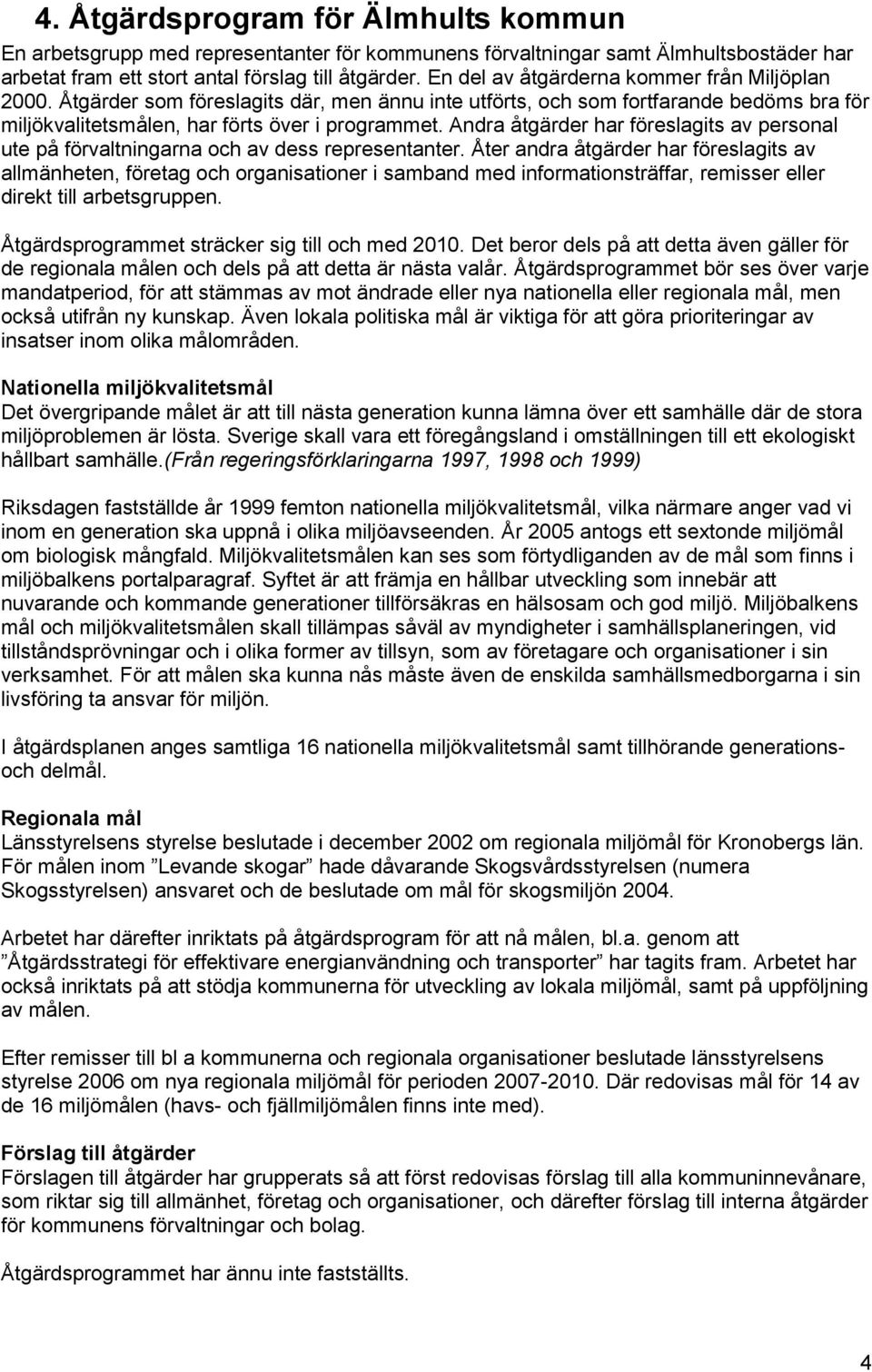 4. Åtgärdsprogram för Älmhults kommun

En arbetsgrupp med representanter för kommunens förvaltningar samt Älmhultsbostäder har arbetat fram ett stort antal förslag till åtgärder. En del av åtgärderna kommer från Miljöplan 2000. Åtgärder som föreslagits där, men ännu inte utförts, och som fortfarande bedöms bra för miljökvalitetsmålen, har förts över i programmet. Andra åtgärder har föreslagits av personal ute på förvaltningarna och av dess representanter. Åter andra åtgärder har föreslagits av allmänheten, företag och organisationer i samband med informationsträffar, remisser eller direkt till arbetsgruppen.

Åtgärdsprogrammet sträcker sig till och med 2010. Det beror dels på att detta även gäller för de regionala målen och dels på att detta är nästa valår. Åtgärdsprogrammet bör ses över varje mandatperiod, för att stämmas av mot ändrade eller nya nationella eller regionala mål, men också utifrån ny kunskap. Även lokala politiska mål är viktiga för att göra prioriteringar av insatser inom olika målområden.

Nationella miljökvalitetsmål
Det övergripande målet är att till nästa generation kunna lämna över ett samhälle där de stora miljöproblemen är lösta. Sverige skall vara ett föregångsland i omställningen till ett ekologiskt hållbart samhälle.(Från regeringsförklaringarna 1997, 1998 och 1999)

Riksdagen fastställde år 1999 femton nationella miljökvalitetsmål, vilka närmare anger vad vi inom en generation ska uppnå i olika miljöavseenden. År 2005 antogs ett sextonde miljömål om biologisk mångfald. Miljökvalitetsmålen kan ses som förtydliganden av de mål som finns i miljöbalkens portalparagraf. Syftet är att främja en hållbar utveckling som innebär att nuvarande och kommande generationer tillförsäkras en hälsosam och god miljö. Miljöbalkens mål och miljökvalitetsmålen skall tillämpas såväl av myndigheter i samhällsplaneringen, vid tillståndsprövningar och i olika former av tillsyn, som av företagare och organisationer i sin verksamhet. För att målen ska kunna nås måste även de enskilda samhällsmedborgarna i sin livsföring ta ansvar för miljön.

I åtgärdsplanen anges samtliga 16 nationella miljökvalitetsmål samt tillhörande generations- och delmål.

Regionala mål
Länsstyrelsens styrelse beslutade i december 2002 om regionala miljömål för Kronobergs län. För målen inom ”Levande skogar” hade dåvarande Skogsvårdsstyrelsen (numera Skogsstyrelsen) ansvaret och de beslutade om mål för skogsmiljön 2004.

Arbetet har därefter inriktats på åtgärdsprogram för att nå målen, bl.a. genom att ”Åtgärdsstrategi för effektivare energianvändning och transporter” har tagits fram. Arbetet har också inriktats på att stödja kommunerna för utveckling av lokala miljömål, samt på uppföljning av målen.

Efter remisser till bl a kommunerna och regionala organisationer beslutade länsstyrelsens styrelse 2006 om nya regionala miljömål för perioden 2007-2010. Där redovisas mål för 14 av de 16 miljömålen (havs- och fjällmiljömålen finns inte med).

Förslag till åtgärder
Förslagen till åtgärder har grupperats så att först redovisas förslag till alla kommuninnevånare, som riktar sig till allmänhet, företag och organisationer, och därefter förslag till interna åtgärder för kommunens förvaltningar och bolag.

Åtgärdsprogrammet har ännu inte fastställts.

4